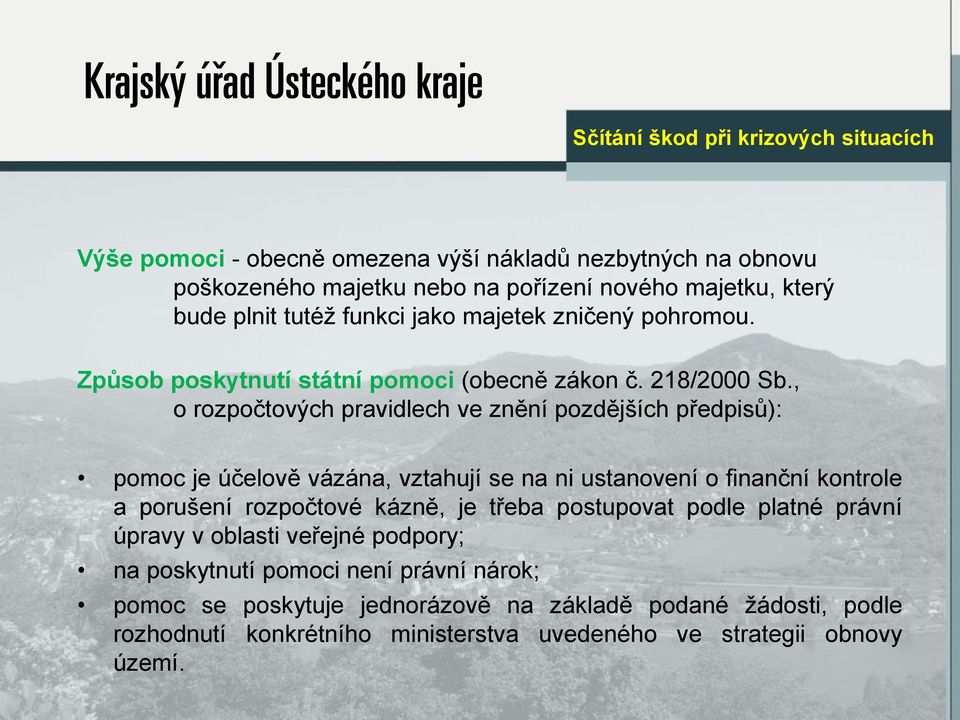 Krajský úřad Ústeckého kraje

Sčítání škod při krizových situacích

Výše pomoci - obecně omezena výší nákladů nezbytných na obnovu poškozeného majetku nebo na pořízení nového majetku, který bude plnit tutéž funkci jako majetek zničený pohromou.

Způsob poskytnutí státní pomoci (obecně zákon č. 218/2000 Sb., o rozpočtových pravidlech ve znění pozdějších předpisů):

• pomoc je účelově vázána, vztahují se na ni ustanovení o finanční kontrole a porušení rozpočtové kázně, je třeba postupovat podle platné právní úpravy v oblasti veřejné podpory;
• na poskytnutí pomoci není právní nárok;
• pomoc se poskytuje jednorázově na základě podané žádosti, podle rozhodnutí konkrétního ministerstva uvedeného ve strategii obnovy území.